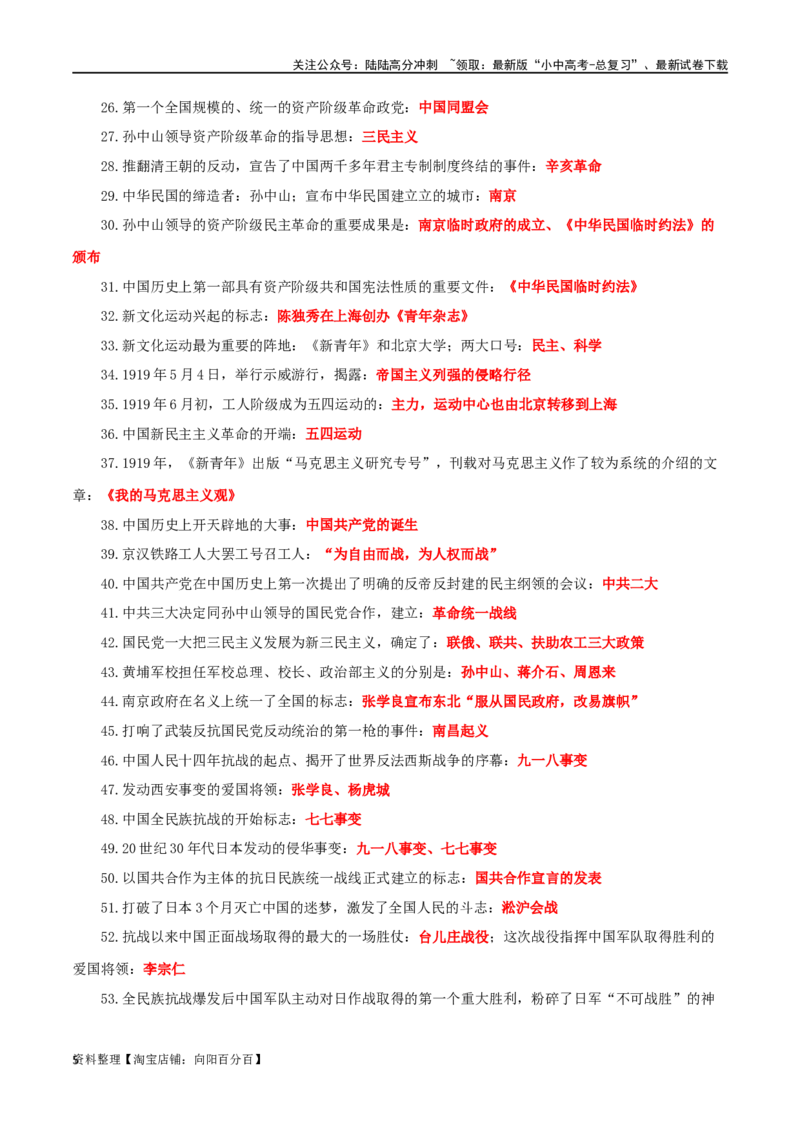 关注公众号：陆陆高分冲刺 ~领取：最新版“小中高考-总复习”、最新试卷下载

26.第一个全国规模的、统一的资产阶级革命政党：中国同盟会

27.孙中山领导资产阶级革命的指导思想：三民主义

28.推翻清王朝的反动，宣告了中国两千多年君主专制制度终结的事件：辛亥革命

29.中华民国的缔造者：孙中山；宣布中华民国建立立的城市：南京

30.孙中山领导的资产阶级民主革命的重要成果是：南京临时政府的成立、《中华民国临时约法》的颁布

31.中国历史上第一部具有资产阶级共和国宪法性质的重要文件：《中华民国临时约法》

32.新文化运动兴起的标志：陈独秀在上海创办《青年杂志》

33.新文化运动最为重要的阵地：《新青年》和北京大学；两大口号：民主、科学

34.1919年5月4日，举行示威游行，揭露：帝国主义列强的侵略行径

35.1919年6月初，工人阶级成为五四运动的：主力，运动中心也由北京转移到上海

36.中国新民主主义革命的开端：五四运动

37.1919年，《新青年》出版“马克思主义研究专号”，刊载对马克思主义作了较为系统的介绍的文章：《我的马克思主义观》

38.中国历史上开天辟地的大事：中国共产党的诞生

39.京汉铁路工人大罢工号召工人：“为自由而战，为人权而战”

40.中国共产党在中国历史上第一次提出了明确的反帝反封建的民主纲领的会议：中共二大

41.中共三大决定同孙中山领导的国民党合作，建立：革命统一战线

42.国民党一大把三民主义发展为新三民主义，确定了：联俄、联共、扶助农工三大政策

43.黄埔军校担任军校总理、校长、政治部主义的分别是：孙中山、蒋介石、周恩来

44.南京政府在名义上统一了全国的标志：张学良宣布东北“服从国民政府，改易旗帜”

45.打响了武装反抗国民党反动统治的第一枪的事件：南昌起义

46.中国人民十四年抗战的起点、揭开了世界反法西斯战争的序幕：九一八事变

47.发动西安事变的爱国将领：张学良、杨虎城

48.中国全民族抗战的开始标志：七七事变

49.20世纪30年代日本发动的侵华事变：九一八事变、七七事变

50.以国共合作为主体的抗日民族统一战线正式建立的标志：国共合作宣言的发表

51.打破了日本3个月灭亡中国的迷梦，激发了全国人民的斗志：淞沪会战

52.抗战以来中国正面战场取得的最大的一场胜仗：台儿庄战役；这次战役指挥中国军队取得胜利的爱国将领：李宗仁

53.全民族抗战爆发后中国军队主动对日作战取得的第一个重大胜利，粉碎了日军“不可战胜”的神

5资料整理【淘宝店铺：向阳百分百】